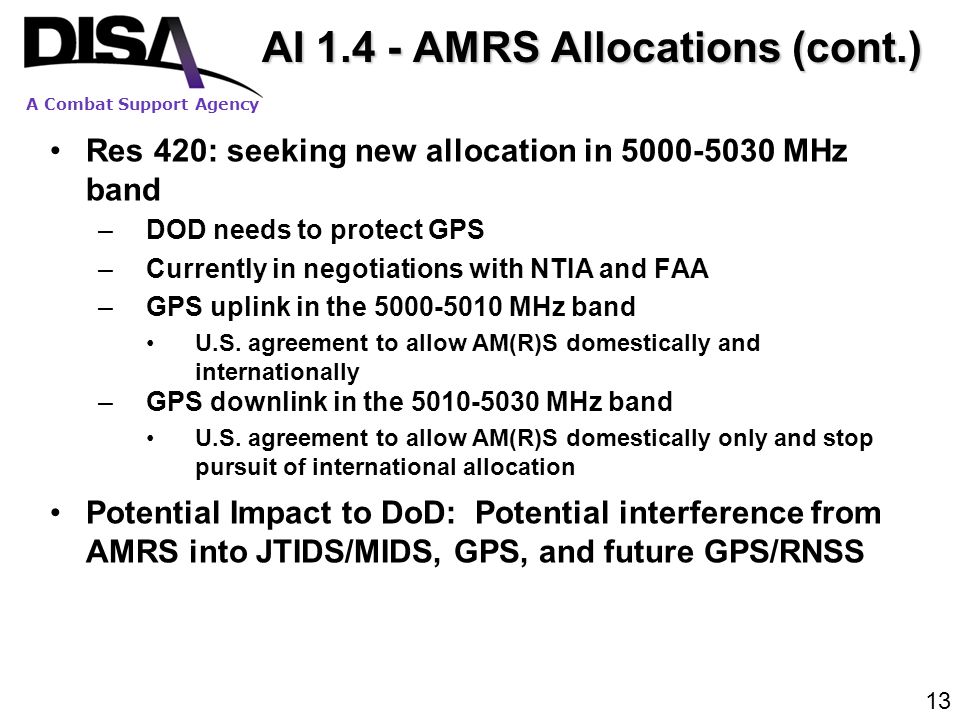 DISA
A Combat Support Agency

AI 1.4 - AMRS Allocations (cont.)

• Res 420: seeking new allocation in 5000-5030 MHz band
– DOD needs to protect GPS
– Currently in negotiations with NTIA and FAA
– GPS uplink in the 5000-5010 MHz band
• U.S. agreement to allow AM(R)S domestically and internationally
– GPS downlink in the 5010-5030 MHz band
• U.S. agreement to allow AM(R)S domestically only and stop pursuit of international allocation

• Potential Impact to DoD: Potential interference from AMRS into JTIDS/MIDS, GPS, and future GPS/RNSS

13